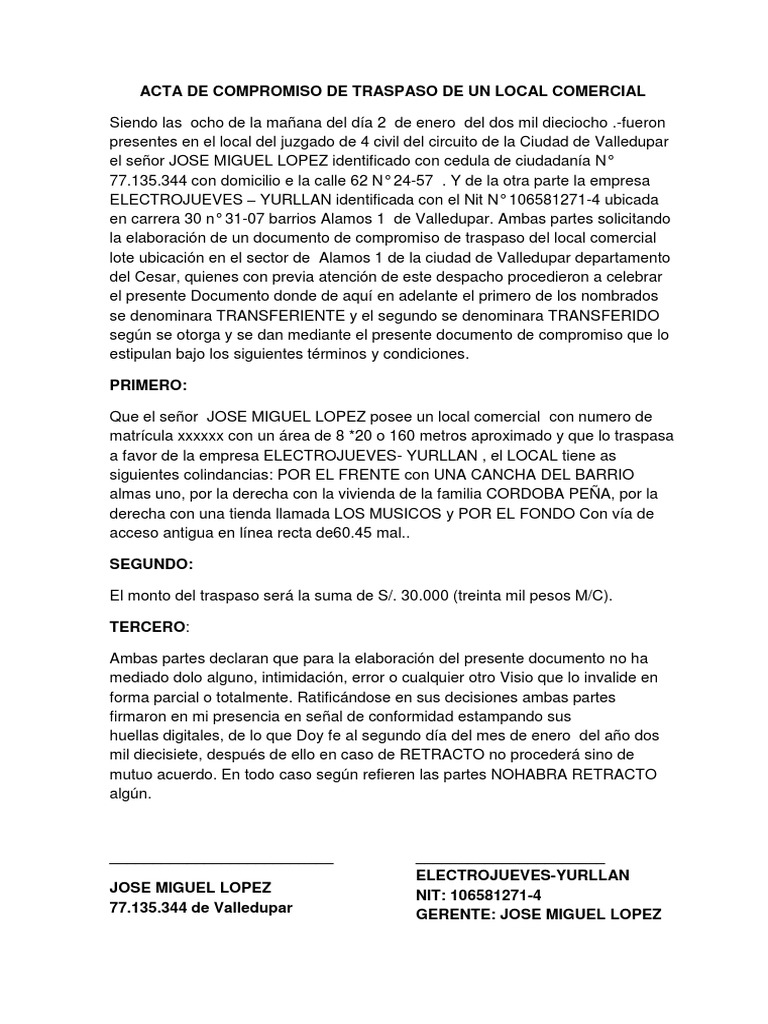 ACTA DE COMPROMISO DE TRASPASO DE UN LOCAL COMERCIAL

Siendo las ocho de la mañana del día 2 de enero del dos mil dieciocho .-fueron presentes en el local del juzgado de 4 civil del circuito de la Ciudad de Valledupar el señor JOSE MIGUEL LOPEZ identificado con cedula de ciudadanía N° 77.135.344 con domicilio e la calle 62 N° 24-57 . Y de la otra parte la empresa ELECTROJUEVES – YURLLAN identificada con el Nit N° 106581271-4 ubicada en carrera 30 n° 31-07 barrios Alamos 1 de Valledupar. Ambas partes solicitando la elaboración de un documento de compromiso de traspaso del local comercial lote ubicación en el sector de Alamos 1 de la ciudad de Valledupar departamento del Cesar, quienes con previa atención de este despacho procedieron a celebrar el presente Documento donde de aquí en adelante el primero de los nombrados se denominara TRANSFERIENTE y el segundo se denominara TRANSFERIDO según se otorga y se dan mediante el presente documento de compromiso que lo estipulan bajo los siguientes términos y condiciones.

PRIMERO:

Que el señor JOSE MIGUEL LOPEZ posee un local comercial con numero de matrícula xxxxxx con un área de 8 *20 o 160 metros aproximado y que lo traspasa a favor de la empresa ELECTROJUEVES- YURLLAN , el LOCAL tiene as siguientes colindancias: POR EL FRENTE con UNA CANCHA DEL BARRIO almas uno, por la derecha con la vivienda de la familia CORDOBA PEÑA, por la derecha con una tienda llamada LOS MUSICOS y POR EL FONDO Con vía de acceso antigua en línea recta de60.45 mal..

SEGUNDO:

El monto del traspaso será la suma de S/. 30.000 (treinta mil pesos M/C).

TERCERO:

Ambas partes declaran que para la elaboración del presente documento no ha mediado dolo alguno, intimidación, error o cualquier otro Visio que lo invalide en forma parcial o totalmente. Ratificándose en sus decisiones ambas partes firmaron en mi presencia en señal de conformidad estampando sus huellas digitales, de lo que Doy fe al segundo día del mes de enero del año dos mil diecisiete, después de ello en caso de RETRACTO no procederá sino de mutuo acuerdo. En todo caso según refieren las partes NOHABRA RETRACTO algún.

JOSE MIGUEL LOPEZ
77.135.344 de Valledupar

ELECTROJUEVES-YURLLAN
NIT: 106581271-4
GERENTE: JOSE MIGUEL LOPEZ